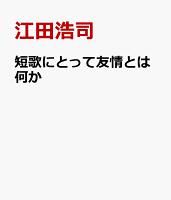 江田浩司

短歌にとって友情とは何か